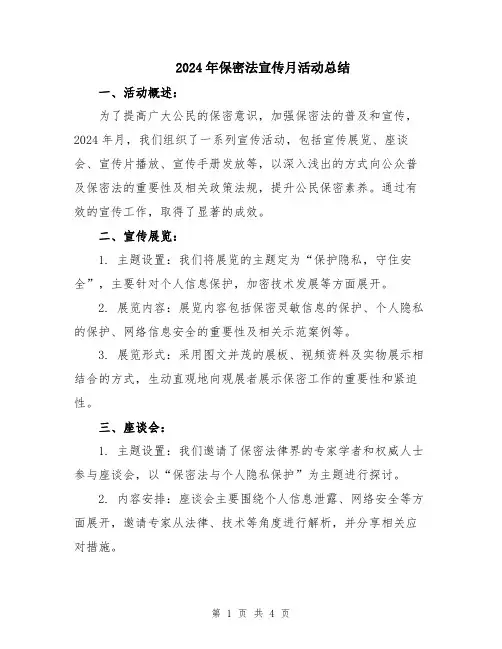 2024年保密法宣传月活动总结

一、活动概述：

为了提高广大公民的保密意识，加强保密法的普及和宣传，2024年月，我们组织了一系列宣传活动，包括宣传展览、座谈会、宣传片播放、宣传手册发放等，以深入浅出的方式向公众普及保密法的重要性及相关政策法规，提升公民保密素养。通过有效的宣传工作，取得了显著的成效。

二、宣传展览：

1. 主题设置：我们将展览的主题定为“保护隐私，守住安全”，主要针对个人信息保护，加密技术发展等方面展开。

2. 展览内容：展览内容包括保密灵敏信息的保护、个人隐私的保护、网络信息安全的重要性及相关示范案例等。

3. 展览形式：采用图文并茂的展板、视频资料及实物展示相结合的方式，生动直观地向观展者展示保密工作的重要性和紧迫性。

三、座谈会：

1. 主题设置：我们邀请了保密法律界的专家学者和权威人士参与座谈会，以“保密法与个人隐私保护”为主题进行探讨。

2. 内容安排：座谈会主要围绕个人信息泄露、网络安全等方面展开，邀请专家从法律、技术等角度进行解析，并分享相关应对措施。

第 1 页 共 4 页